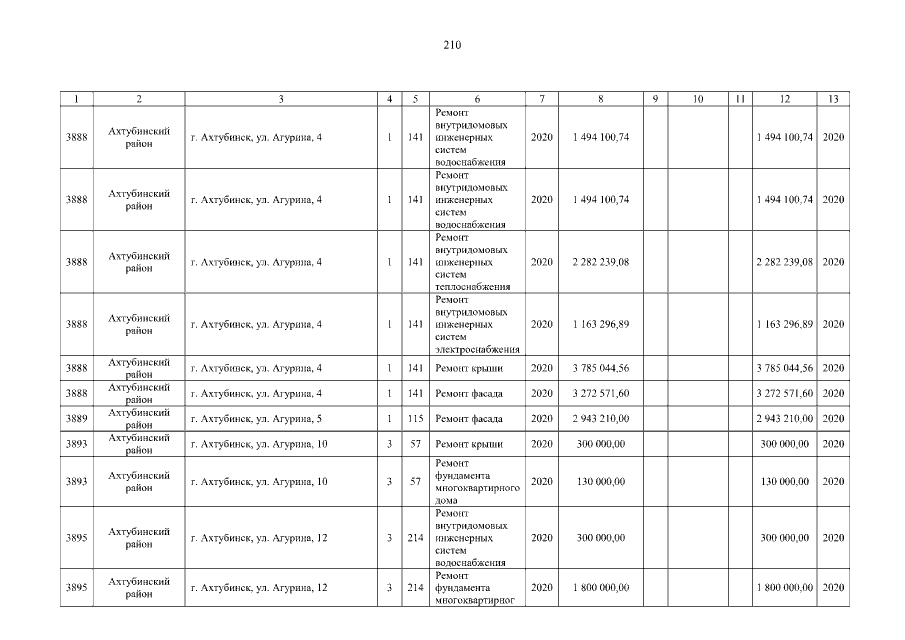 210

| 1 | 2 | 3 | 4 | 5 | 6 | 7 | 8 | 9 | 10 | 11 | 12 | 13 |
|---|---|---|---|---|---|---|---|---|---|---|---|---|
| 3888 | Ахтубинский район | г. Ахтубинск, ул. Агурина, 4 | 1 | 141 | Ремонт внутридомовых инженерных систем водоснабжения | 2020 | 1 494 100,74 | | | | 1 494 100,74 | 2020 |
| 3888 | Ахтубинский район | г. Ахтубинск, ул. Агурина, 4 | 1 | 141 | Ремонт внутридомовых инженерных систем водоснабжения | 2020 | 1 494 100,74 | | | | 1 494 100,74 | 2020 |
| 3888 | Ахтубинский район | г. Ахтубинск, ул. Агурина, 4 | 1 | 141 | Ремонт внутридомовых инженерных систем теплоснабжения | 2020 | 2 282 239,08 | | | | 2 282 239,08 | 2020 |
| 3888 | Ахтубинский район | г. Ахтубинск, ул. Агурина, 4 | 1 | 141 | Ремонт внутридомовых инженерных систем электроснабжения | 2020 | 1 163 296,89 | | | | 1 163 296,89 | 2020 |
| 3888 | Ахтубинский район | г. Ахтубинск, ул. Агурина, 4 | 1 | 141 | Ремонт крыши | 2020 | 3 785 044,56 | | | | 3 785 044,56 | 2020 |
| 3888 | Ахтубинский район | г. Ахтубинск, ул. Агурина, 4 | 1 | 141 | Ремонт фасада | 2020 | 3 272 571,60 | | | | 3 272 571,60 | 2020 |
| 3889 | Ахтубинский район | г. Ахтубинск, ул. Агурина, 5 | 1 | 115 | Ремонт фасада | 2020 | 2 943 210,00 | | | | 2 943 210,00 | 2020 |
| 3893 | Ахтубинский район | г. Ахтубинск, ул. Агурина, 10 | 3 | 57 | Ремонт крыши | 2020 | 300 000,00 | | | | 300 000,00 | 2020 |
| 3893 | Ахтубинский район | г. Ахтубинск, ул. Агурина, 10 | 3 | 57 | Ремонт фундамента многоквартирного дома | 2020 | 130 000,00 | | | | 130 000,00 | 2020 |
| 3895 | Ахтубинский район | г. Ахтубинск, ул. Агурина, 12 | 3 | 214 | Ремонт внутридомовых инженерных систем водоснабжения | 2020 | 300 000,00 | | | | 300 000,00 | 2020 |
| 3895 | Ахтубинский район | г. Ахтубинск, ул. Агурина, 12 | 3 | 214 | Ремонт фундамента многоквартирног | 2020 | 1 800 000,00 | | | | 1 800 000,00 | 2020 |